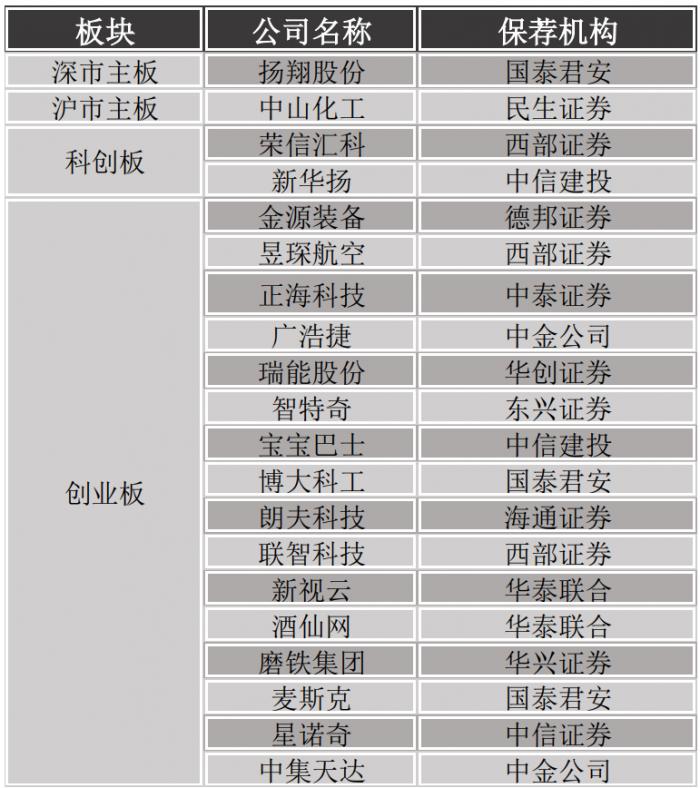 | 板块 | 公司名称 | 保荐机构 |
|---|---|---|
| 深市主板 | 扬翔股份 | 国泰君安 |
| 沪市主板 | 中山化工 | 民生证券 |
| 科创板 | 荣信汇科 | 西部证券 |
| | 新华扬 | 中信建投 |
| 创业板 | 金源装备 | 德邦证券 |
| | 昱琛航空 | 西部证券 |
| | 正海科技 | 中泰证券 |
| | 广浩捷 | 中金公司 |
| | 瑞能股份 | 华创证券 |
| | 智特奇 | 东兴证券 |
| | 宝宝巴士 | 中信建投 |
| | 博大科工 | 国泰君安 |
| | 朗夫科技 | 海通证券 |
| | 联智科技 | 西部证券 |
| | 新视云 | 华泰联合 |
| | 酒仙网 | 华泰联合 |
| | 磨铁集团 | 华兴证券 |
| | 麦斯克 | 国泰君安 |
| | 星诺奇 | 中信证券 |
| | 中集天达 | 中金公司 |